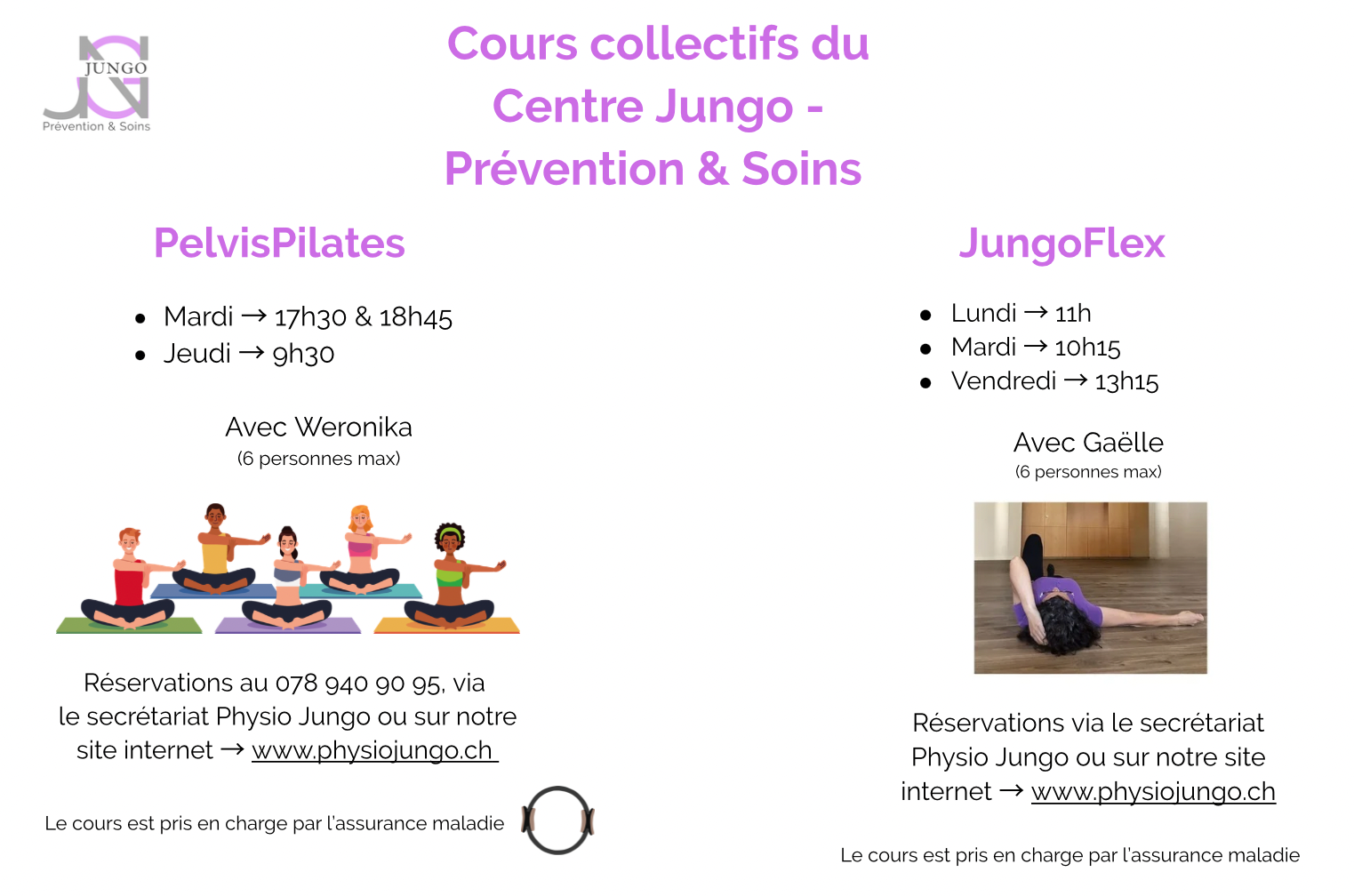 JUNGO
Prévention & Soins

Cours collectifs du Centre Jungo - Prévention & Soins

PelvisPilates

• Mardi → 17h30 & 18h45
• Jeudi → 9h30

Avec Weronika
(6 personnes max)

Réservations au 078 940 90 95, via le secrétariat Physio Jungo ou sur notre site internet → www.physiojungo.ch

Le cours est pris en charge par l'assurance maladie

JungoFlex

• Lundi → 11h
• Mardi → 10h15
• Vendredi → 13h15

Avec Gaëlle
(6 personnes max)

Réservations via le secrétariat Physio Jungo ou sur notre site internet → www.physiojungo.ch

Le cours est pris en charge par l'assurance maladie